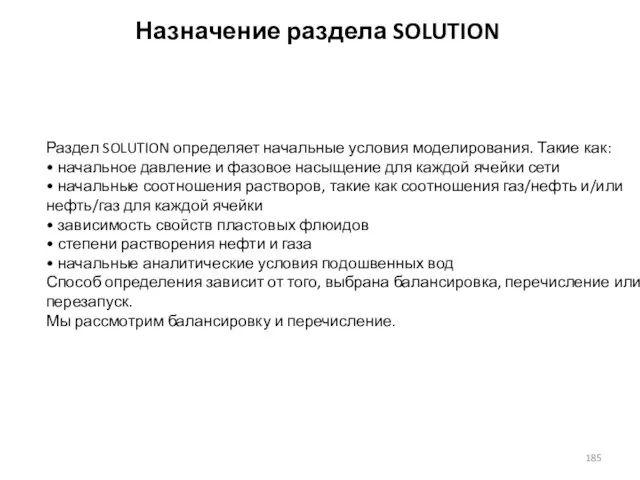 Назначение раздела SOLUTION

Раздел SOLUTION определяет начальные условия моделирования. Такие как:
• начальное давление и фазовое насыщение для каждой ячейки сети
• начальные соотношения растворов, такие как соотношения газ/нефть и/или нефть/газ для каждой ячейки
• зависимость свойств пластовых флюидов
• степени растворения нефти и газа
• начальные аналитические условия подошвенных вод
Способ определения зависит от того, выбрана балансировка, перечисление или перезапуск.
Мы рассмотрим балансировку и перечисление.

185